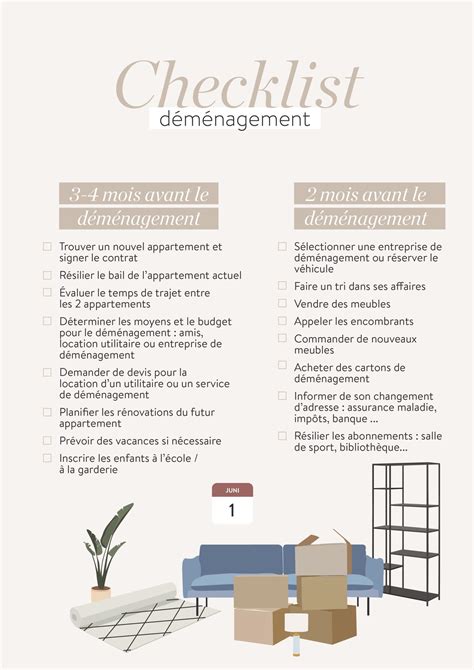 Checklist
déménagement

3-4 mois avant le déménagement

☐ Trouver un nouvel appartement et signer le contrat
☐ Résilier le bail de l'appartement actuel
☐ Évaluer le temps de trajet entre les 2 appartements
☐ Déterminer les moyens et le budget pour le déménagement : amis, location utilitaire ou entreprise de déménagement
☐ Demander de devis pour la location d'un utilitaire ou un service de déménagement
☐ Planifier les rénovations du futur appartement
☐ Prévoir des vacances si nécessaire
☐ Inscrire les enfants à l'école / à la garderie

2 mois avant le déménagement

☐ Sélectionner une entreprise de déménagement ou réserver le véhicule
☐ Faire un tri dans ses affaires
☐ Vendre des meubles
☐ Appeler les encombrants
☐ Commander de nouveaux meubles
☐ Acheter des cartons de déménagement
☐ Informer de son changement d'adresse : assurance maladie, impôts, banque ...
☐ Résilier les abonnements : salle de sport, bibliothèque...

JUNI
1